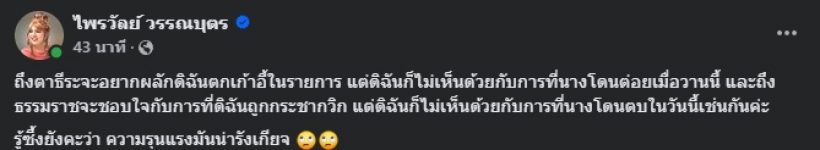 ไพรวัลย์ วรรณบุตร
43 นาที ·

ถึงตาธีระจะอยากผลักดิฉันตกเก้าอี้ในรายการ แต่ดิฉันก็ไม่เห็นด้วยกับการที่นางโดนต่อยเมื่อวานนี้ และถึงธรรมราชจะชอบใจกับการที่ดิฉันถูกกระชากวิก แต่ดิฉันก็ไม่เห็นด้วยกับการที่นางโดนตบในวันนี้เช่นกันค่ะ

รู้ซึ้งยังคะว่า ความรุนแรงมันน่ารังเกียจ 🙄🙄